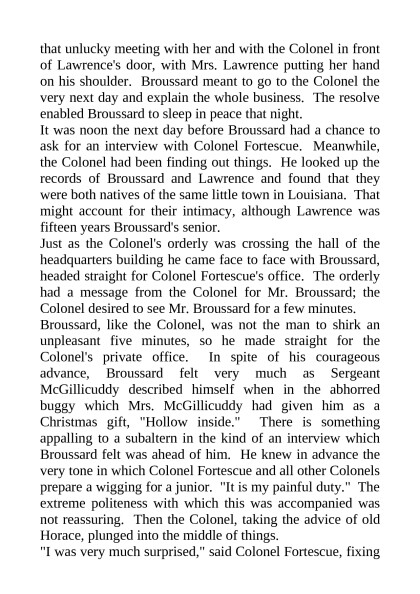 that unlucky meeting with her and with the Colonel in front of Lawrence's door, with Mrs. Lawrence putting her hand on his shoulder. Broussard meant to go to the Colonel the very next day and explain the whole business. The resolve enabled Broussard to sleep in peace that night.

It was noon the next day before Broussard had a chance to ask for an interview with Colonel Fortescue. Meanwhile, the Colonel had been finding out things. He looked up the records of Broussard and Lawrence and found that they were both natives of the same little town in Louisiana. That might account for their intimacy, although Lawrence was fifteen years Broussard's senior.

Just as the Colonel's orderly was crossing the hall of the headquarters building he came face to face with Broussard, headed straight for Colonel Fortescue's office. The orderly had a message from the Colonel for Mr. Broussard; the Colonel desired to see Mr. Broussard for a few minutes.

Broussard, like the Colonel, was not the man to shirk an unpleasant five minutes, so he made straight for the Colonel's private office. In spite of his courageous advance, Broussard felt very much as Sergeant McGillicuddy described himself when in the abhorred buggy which Mrs. McGillicuddy had given him as a Christmas gift, "Hollow inside." There is something appalling to a subaltern in the kind of an interview which Broussard felt was ahead of him. He knew in advance the very tone in which Colonel Fortescue and all other Colonels prepare a wigging for a junior. "It is my painful duty." The extreme politeness with which this was accompanied was not reassuring. Then the Colonel, taking the advice of old Horace, plunged into the middle of things.

"I was very much surprised," said Colonel Fortescue, fixing